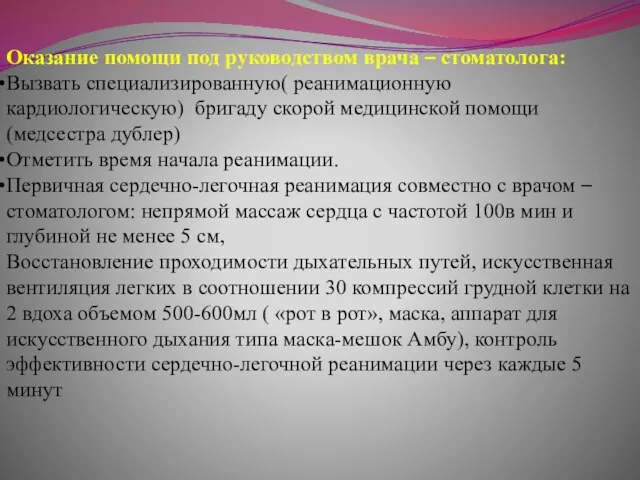 Оказание помощи под руководством врача – стоматолога:

•Вызвать специализированную( реанимационную кардиологическую) бригаду скорой медицинской помощи (медсестра дублер)

•Отметить время начала реанимации.

•Первичная сердечно-легочная реанимация совместно с врачом – стоматологом: непрямой массаж сердца с частотой 100в мин и глубиной не менее 5 см,
Восстановление проходимости дыхательных путей, искусственная вентиляция легких в соотношении 30 компрессий грудной клетки на 2 вдоха объемом 500-600мл ( «рот в рот», маска, аппарат для искусственного дыхания типа маска-мешок Амбу), контроль эффективности сердечно-легочной реанимации через каждые 5 минут